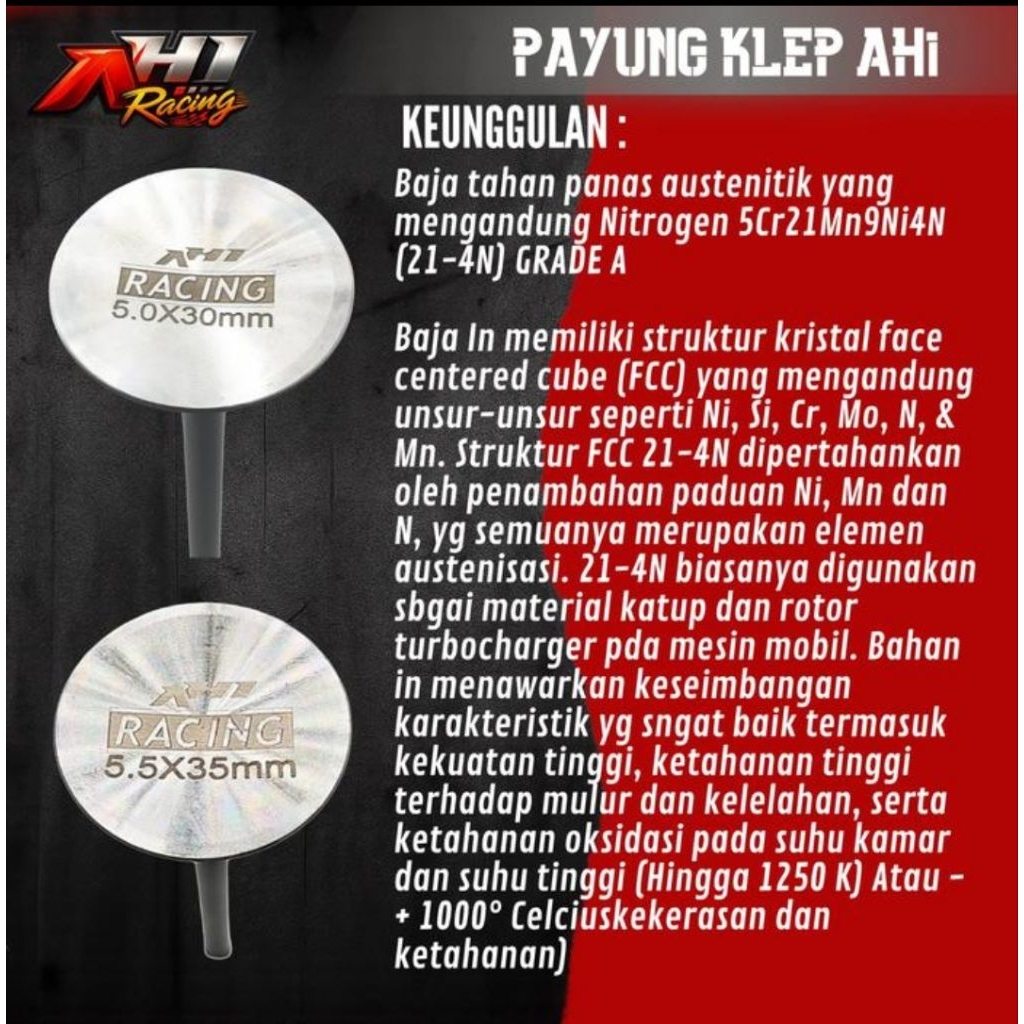 AHI Racing

PAYUNG KLEP AHi

KEUNGGULAN :

Baja tahan panas austenitik yang mengandung Nitrogen 5Cr21Mn9Ni4N (21-4N) GRADE A

Baja In memiliki struktur kristal face centered cube (FCC) yang mengandung unsur-unsur seperti Ni, Si, Cr, Mo, N, & Mn. Struktur FCC 21-4N dipertahankan oleh penambahan paduan Ni, Mn dan N, yg semuanya merupakan elemen austenisasi. 21-4N biasanya digunakan sbgai material katup dan rotor turbocharger pda mesin mobil. Bahan in menawarkan keseimbangan karakteristik yg sngat baik termasuk kekuatan tinggi, ketahanan tinggi terhadap mulur dan kelelahan, serta ketahanan oksidasi pada suhu kamar dan suhu tinggi (Hingga 1250 K) Atau -+ 1000° Celciuskekerasan dan ketahanan)

AHI RACING 5.0X30mm

AHI RACING 5.5X35mm